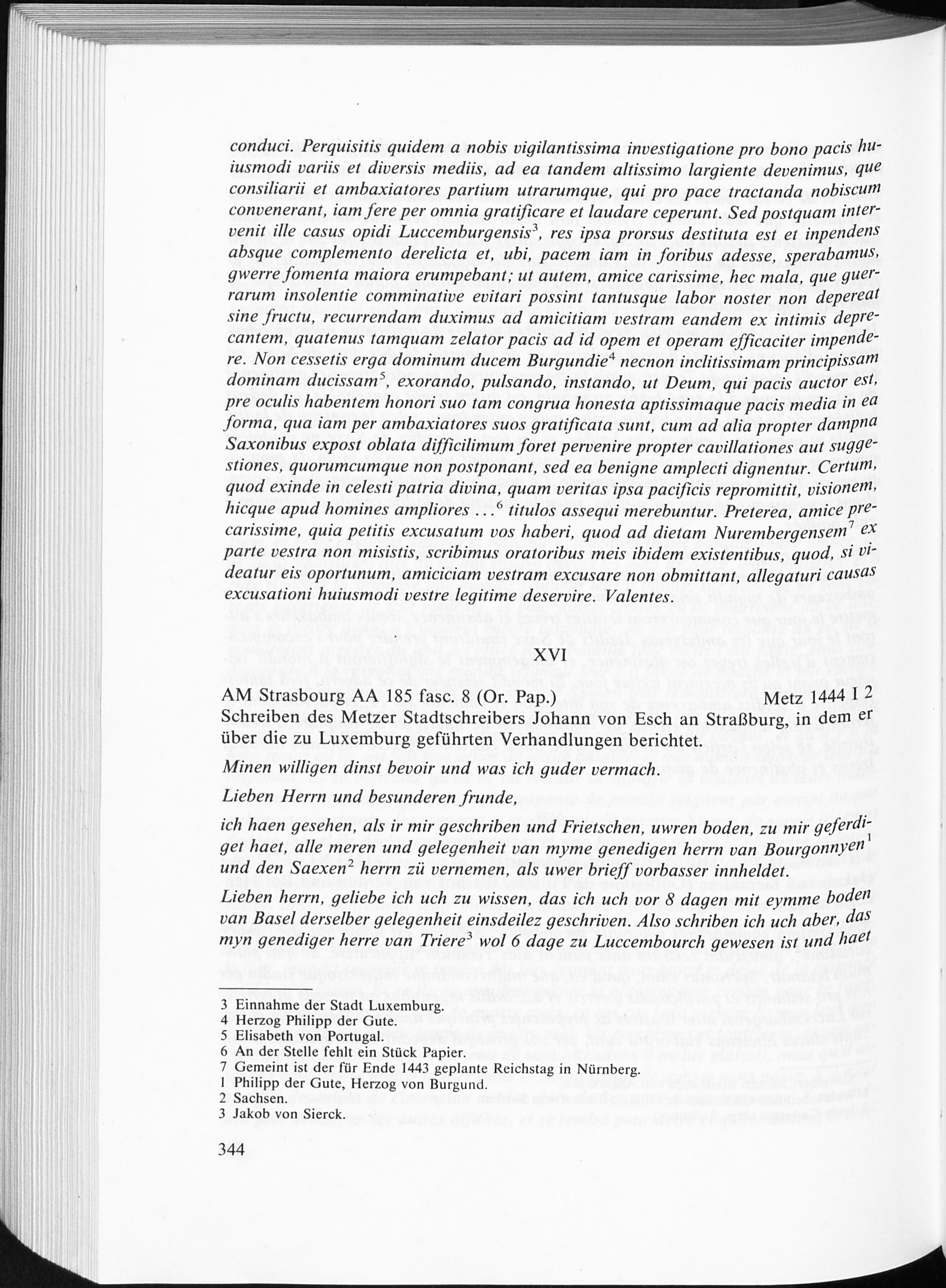 conduci. Perquisitis quidem a nobis vigilantissima investigatione pro bono pacis huiusmodi variis et diversis mediis, ad ea tandem altissimo largiente devenimus, que consiliarii et ambaxiatores partium utrarumque, qui pro pace tractanda nobiscum convenerant, iam fere per omnia gratificare et laudare ceperunt. Sed postquam intervenit ille casus opidi Luccemburgensis$^{3}$, res ipsa prorsus destituta est et inpendens absque complemento derelicta et, ubi, pacem iam in foribus adesse, sperabamus, gwerre fomenta maiora erumpebant; ut autem, amice carissime, hec mala, que guerrarum insolentie comminative evitari possint tantusque labor noster non depereat sine fructu, recurrendam duximus ad amicitiam vestram eandem ex intimis deprecantem, quatenus tamquam zelator pacis ad id opem et operam efficaciter impendere. Non cessetis erga dominum ducem Burgundie$^{4}$ necnon inclitissimam principissam dominam ducissam$^{5}$, exorando, pulsando, instando, ut Deum, qui pacis auctor est, pre oculis habentem honori suo tam congrua honesta aptissimaque pacis media in ea forma, qua iam per ambaxiatores suos gratificata sunt, cum ad alia propter dampna Saxonibus expost oblata difficilimum foret pervenire propter cavillationes aut suggestiones, quorumcumque non postponant, sed ea benigne amplecti dignentur. Certum, quod exinde in celesti patria divina, quam veritas ipsa pacificis repromittit, visionem, hicque apud homines ampliores ...$^{6}$ titulos assequi merebuntur. Preterea, amice precarissime, quia petitis excusatum vos haberi, quod ad dietam Nurembergensem$^{7}$ ex parte vestra non misistis, scribimus oratoribus meis ibidem existentibus, quod, si videatur eis oportunum, amiciciam vestram excusare non obmittant, allegaturi causas excusationi huiusmodi vestre legitime deservire. Valentes.

XVI

AM Strasbourg AA 185 fasc. 8 (Or. Pap.) Metz 1444 I 2

Schreiben des Metzer Stadtschreibers Johann von Esch an Straßburg, in dem er über die zu Luxemburg geführten Verhandlungen berichtet.

Minen willigen dinst bevoir und was ich guder vermach.

Lieben Herrn und besunderen frunde,

ich haen gesehen, als ir mir geschriben und Frietschen, uwren boden, zu mir geferdiget haet, alle meren und gelegenheit van myme genedigen herrn van Bourgonnyen$^{1}$ und den Saexen$^{2}$ herrn zü vernemen, als uwer brieff vorbasser innheldet.

Lieben herrn, geliebe ich uch zu wissen, das ich uch vor 8 dagen mit eymme boden van Basel derselber gelegenheit einsdeilez geschriven. Also schriben ich uch aber, das myn genediger herre van Triere$^{3}$ wol 6 dage zu Luccembourch gewesen ist und haet

3 Einnahme der Stadt Luxemburg.
4 Herzog Philipp der Gute.
5 Elisabeth von Portugal.
6 An der Stelle fehlt ein Stück Papier.
7 Gemeint ist der für Ende 1443 geplante Reichstag in Nürnberg.
1 Philipp der Gute, Herzog von Burgund.
2 Sachsen.
3 Jakob von Sierck.

344